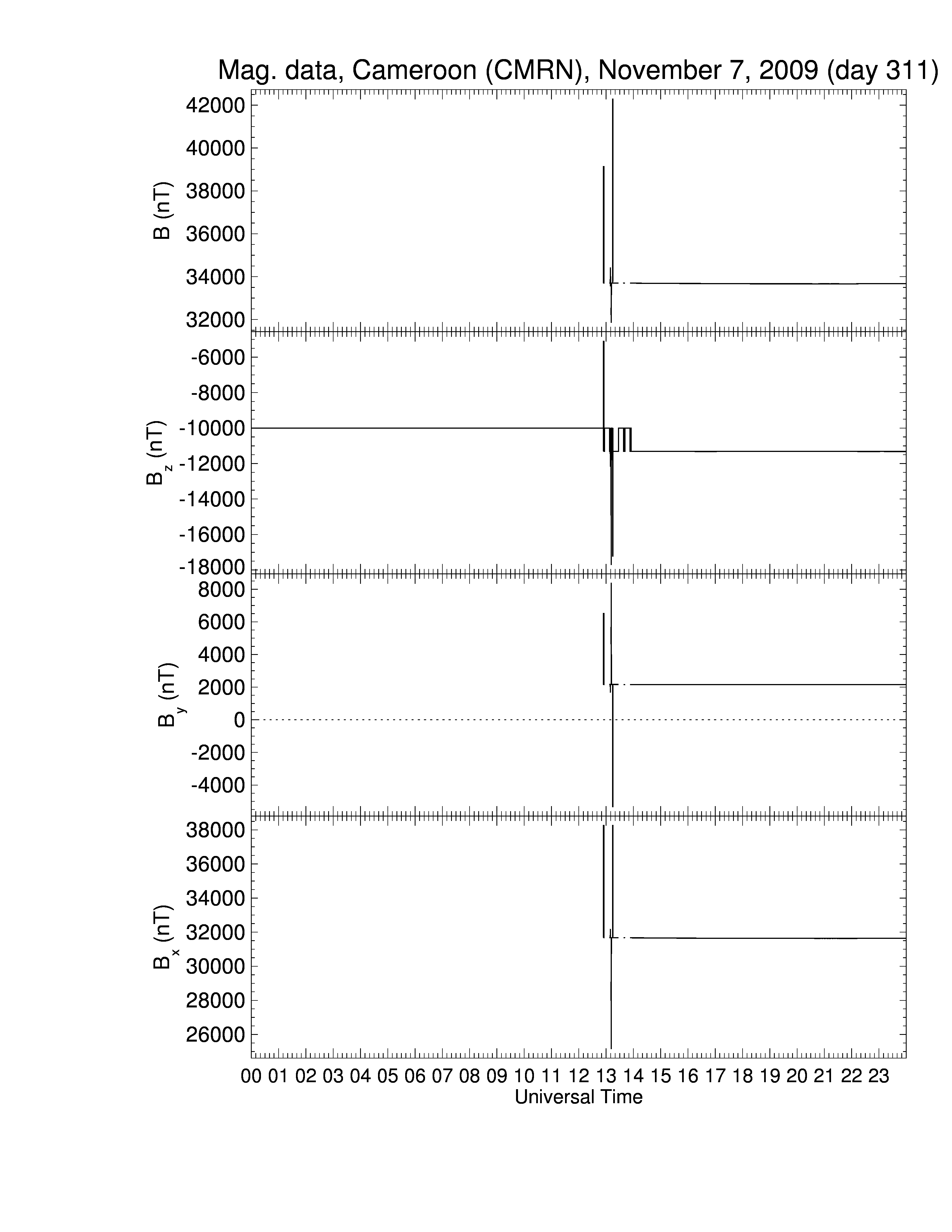 Mag. data, Cameroon (CMRN), November 7, 2009 (day 311)

B (nT)
42000
40000
38000
36000
34000
32000

$B_z$ (nT)
-6000
-8000
-10000
-12000
-14000
-16000
-18000

$B_y$ (nT)
8000
6000
4000
2000
0
-2000
-4000

$B_x$ (nT)
38000
36000
34000
32000
30000
28000
26000

00 01 02 03 04 05 06 07 08 09 10 11 12 13 14 15 16 17 18 19 20 21 22 23
Universal Time